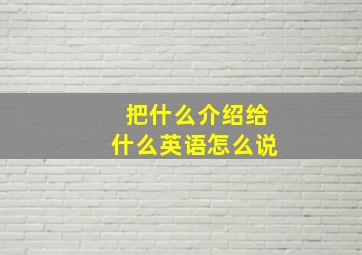 把什么介绍给
什么英语怎么说